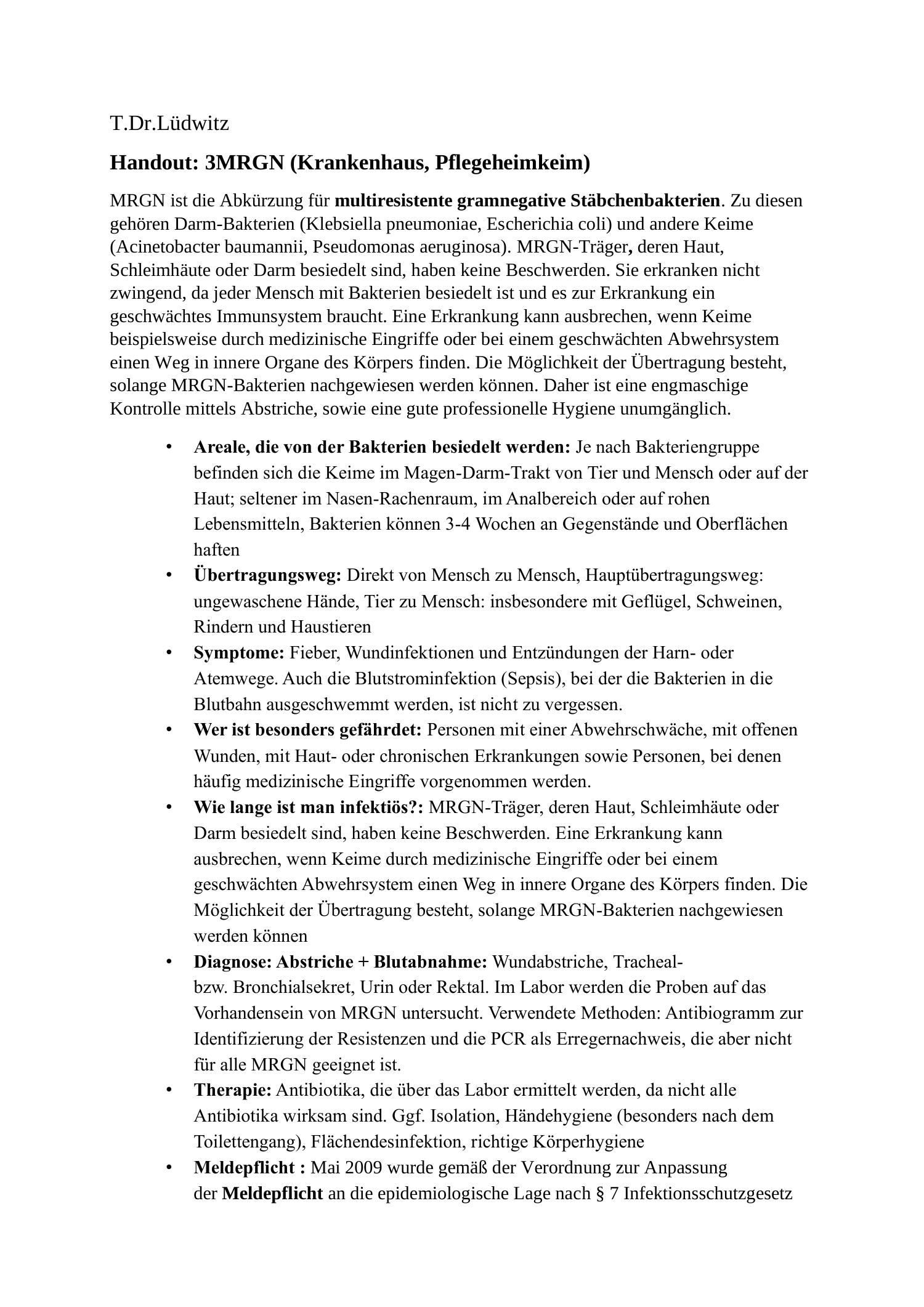 T.Dr.Lüdwitz

Handout: 3MRGN (Krankenhaus, Pflegeheimkeim)

MRGN ist die Abkürzung für multiresistente gramnegative Stäbchenbakterien. Zu diesen gehören Darm-Bakterien (Klebsiella pneumoniae, Escherichia coli) und andere Keime (Acinetobacter baumannii, Pseudomonas aeruginosa). MRGN-Träger, deren Haut, Schleimhäute oder Darm besiedelt sind, haben keine Beschwerden. Sie erkranken nicht zwingend, da jeder Mensch mit Bakterien besiedelt ist und es zur Erkrankung ein geschwächtes Immunsystem braucht. Eine Erkrankung kann ausbrechen, wenn Keime beispielsweise durch medizinische Eingriffe oder bei einem geschwächten Abwehrsystem einen Weg in innere Organe des Körpers finden. Die Möglichkeit der Übertragung besteht, solange MRGN-Bakterien nachgewiesen werden können. Daher ist eine engmaschige Kontrolle mittels Abstriche, sowie eine gute professionelle Hygiene unumgänglich.

• Areale, die von der Bakterien besiedelt werden: Je nach Bakteriengruppe befinden sich die Keime im Magen-Darm-Trakt von Tier und Mensch oder auf der Haut; seltener im Nasen-Rachenraum, im Analbereich oder auf rohen Lebensmitteln, Bakterien können 3-4 Wochen an Gegenstände und Oberflächen haften
• Übertragungsweg: Direkt von Mensch zu Mensch, Hauptübertragungsweg: ungewaschene Hände, Tier zu Mensch: insbesondere mit Geflügel, Schweinen, Rindern und Haustieren
• Symptome: Fieber, Wundinfektionen und Entzündungen der Harn- oder Atemwege. Auch die Blutstrominfektion (Sepsis), bei der die Bakterien in die Blutbahn ausgeschwemmt werden, ist nicht zu vergessen.
• Wer ist besonders gefährdet: Personen mit einer Abwehrschwäche, mit offenen Wunden, mit Haut- oder chronischen Erkrankungen sowie Personen, bei denen häufig medizinische Eingriffe vorgenommen werden.
• Wie lange ist man infektiös?: MRGN-Träger, deren Haut, Schleimhäute oder Darm besiedelt sind, haben keine Beschwerden. Eine Erkrankung kann ausbrechen, wenn Keime durch medizinische Eingriffe oder bei einem geschwächten Abwehrsystem einen Weg in innere Organe des Körpers finden. Die Möglichkeit der Übertragung besteht, solange MRGN-Bakterien nachgewiesen werden können
• Diagnose: Abstriche + Blutabnahme: Wundabstriche, Tracheal- bzw. Bronchialsekret, Urin oder Rektal. Im Labor werden die Proben auf das Vorhandensein von MRGN untersucht. Verwendete Methoden: Antibiogramm zur Identifizierung der Resistenzen und die PCR als Erregernachweis, die aber nicht für alle MRGN geeignet ist.
• Therapie: Antibiotika, die über das Labor ermittelt werden, da nicht alle Antibiotika wirksam sind. Ggf. Isolation, Händehygiene (besonders nach dem Toilettengang), Flächendesinfektion, richtige Körperhygiene
• Meldepflicht : Mai 2009 wurde gemäß der Verordnung zur Anpassung der Meldepflicht an die epidemiologische Lage nach § 7 Infektionsschutzgesetz